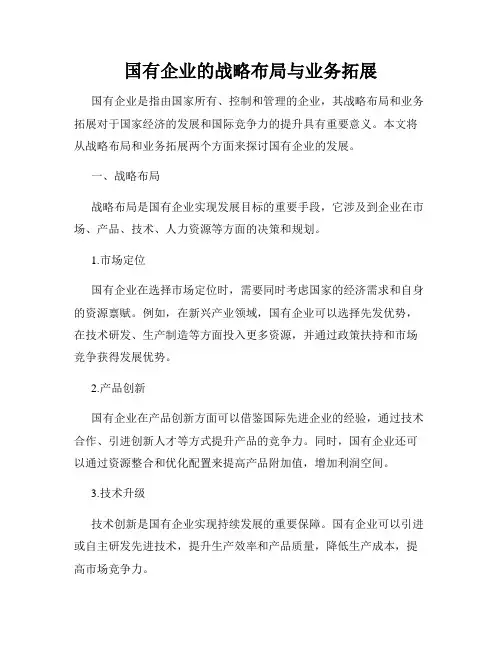 国有企业的战略布局与业务拓展

国有企业是指由国家所有、控制和管理的企业，其战略布局和业务拓展对于国家经济的发展和国际竞争力的提升具有重要意义。本文将从战略布局和业务拓展两个方面来探讨国有企业的发展。

一、战略布局

战略布局是国有企业实现发展目标的重要手段，它涉及到企业在市场、产品、技术、人力资源等方面的决策和规划。

1.市场定位

国有企业在选择市场定位时，需要同时考虑国家的经济需求和自身的资源禀赋。例如，在新兴产业领域，国有企业可以选择先发优势，在技术研发、生产制造等方面投入更多资源，并通过政策扶持和市场竞争获得发展优势。

2.产品创新

国有企业在产品创新方面可以借鉴国际先进企业的经验，通过技术合作、引进创新人才等方式提升产品的竞争力。同时，国有企业还可以通过资源整合和优化配置来提高产品附加值，增加利润空间。

3.技术升级

技术创新是国有企业实现持续发展的重要保障。国有企业可以引进或自主研发先进技术，提升生产效率和产品质量，降低生产成本，提高市场竞争力。